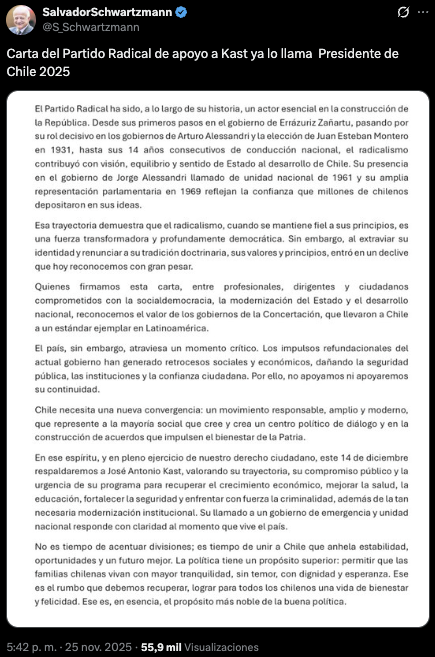 SalvadorSchwartzmann
@S_Schwartzmann

Carta del Partido Radical de apoyo a Kast ya lo llama Presidente de Chile 2025

El Partido Radical ha sido, a lo largo de su historia, un actor esencial en la construcción de la República. Desde sus primeros pasos en el gobierno de Errázuriz Zañartu, pasando por su rol decisivo en los gobiernos de Arturo Alessandri y la elección de Juan Esteban Montero en 1931, hasta sus 14 años consecutivos de conducción nacional, el radicalismo contribuyó con visión, equilibrio y sentido de Estado al desarrollo de Chile. Su presencia en el gobierno de Jorge Alessandri llamado de unidad nacional de 1961 y su amplia representación parlamentaria en 1969 reflejan la confianza que millones de chilenos depositaron en sus ideas.

Esa trayectoria demuestra que el radicalismo, cuando se mantiene fiel a sus principios, es una fuerza transformadora y profundamente democrática. Sin embargo, al extraviar su identidad y renunciar a su tradición doctrinaria, sus valores y principios, entró en un declive que hoy reconocemos con gran pesar.

Quienes firmamos esta carta, entre profesionales, dirigentes y ciudadanos comprometidos con la socialdemocracia, la modernización del Estado y el desarrollo nacional, reconocemos el valor de los gobiernos de la Concertación, que llevaron a Chile a un estándar ejemplar en Latinoamérica.

El país, sin embargo, atraviesa un momento crítico. Los impulsos refundacionales del actual gobierno han generado retrocesos sociales y económicos, dañando la seguridad pública, las instituciones y la confianza ciudadana. Por ello, no apoyamos ni apoyaremos su continuidad.

Chile necesita una nueva convergencia: un movimiento responsable, amplio y moderno, que represente a la mayoría social que cree y crea un centro político de diálogo y en la construcción de acuerdos que impulsen el bienestar de la Patria.

En ese espíritu, y en pleno ejercicio de nuestro derecho ciudadano, este 14 de diciembre respaldaremos a José Antonio Kast, valorando su trayectoria, su compromiso público y la urgencia de su programa para recuperar el crecimiento económico, mejorar la salud, la educación, fortalecer la seguridad y enfrentar con fuerza la criminalidad, además de la tan necesaria modernización institucional. Su llamado a un gobierno de emergencia y unidad nacional responde con claridad al momento que vive el país.

No es tiempo de acentuar divisiones; es tiempo de unir a Chile que anhela estabilidad, oportunidades y un futuro mejor. La política tiene un propósito superior: permitir que las familias chilenas vivan con mayor tranquilidad, sin temor, con dignidad y esperanza. Ese es el rumbo que debemos recuperar, lograr para todos los chilenos una vida de bienestar y felicidad. Ese es, en esencia, el propósito más noble de la buena política.

5:42 p. m. · 25 nov. 2025 · 55,9 mil Visualizaciones